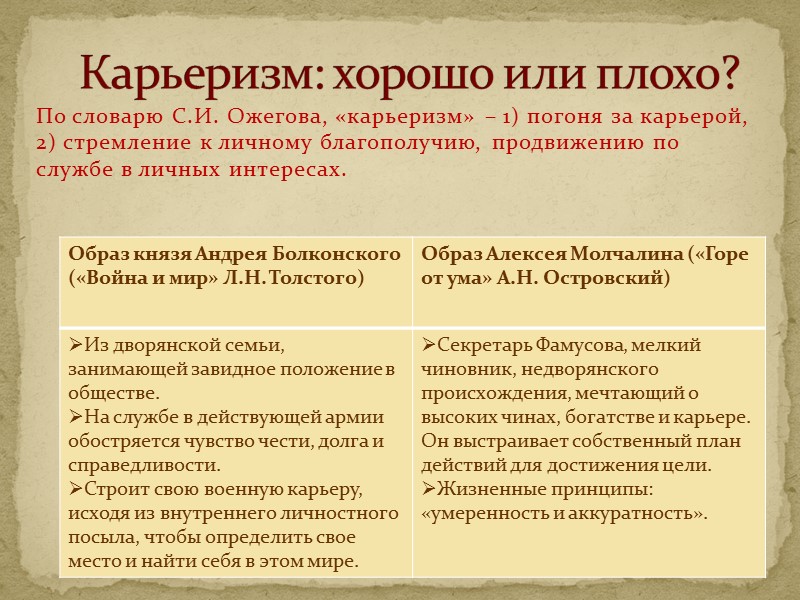 Карьеризм: хорошо или плохо?

По словарю С.И. Ожегова, «карьеризм» – 1) погоня за карьерой, 2) стремление к личному благополучию, продвижению по службе в личных интересах.

| Образ князя Андрея Болконского («Война и мир» Л.Н. Толстого) | Образ Алексея Молчалина («Горе от ума» А.Н. Островский) |
|---|---|
| ➢Из дворянской семьи, занимающей завидное положение в обществе. ➢На службе в действующей армии обостряется чувство чести, долга и справедливости. ➢Строит свою военную карьеру, исходя из внутреннего личностного посыла, чтобы определить свое место и найти себя в этом мире. | ➢Секретарь Фамусова, мелкий чиновник, недворянского происхождения, мечтающий о высоких чинах, богатстве и карьере. Он выстраивает собственный план действий для достижения цели. ➢Жизненные принципы: «умеренность и аккуратность». |